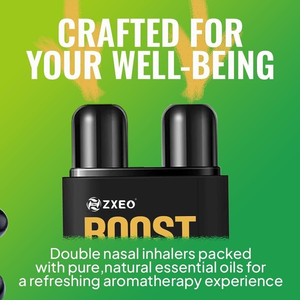 CRAFTED FOR YOUR WELL-BEING

ZXEO

BOOST

Double nasal inhalers packed with pure,natural essential oils for a refreshing aromatherapy experience